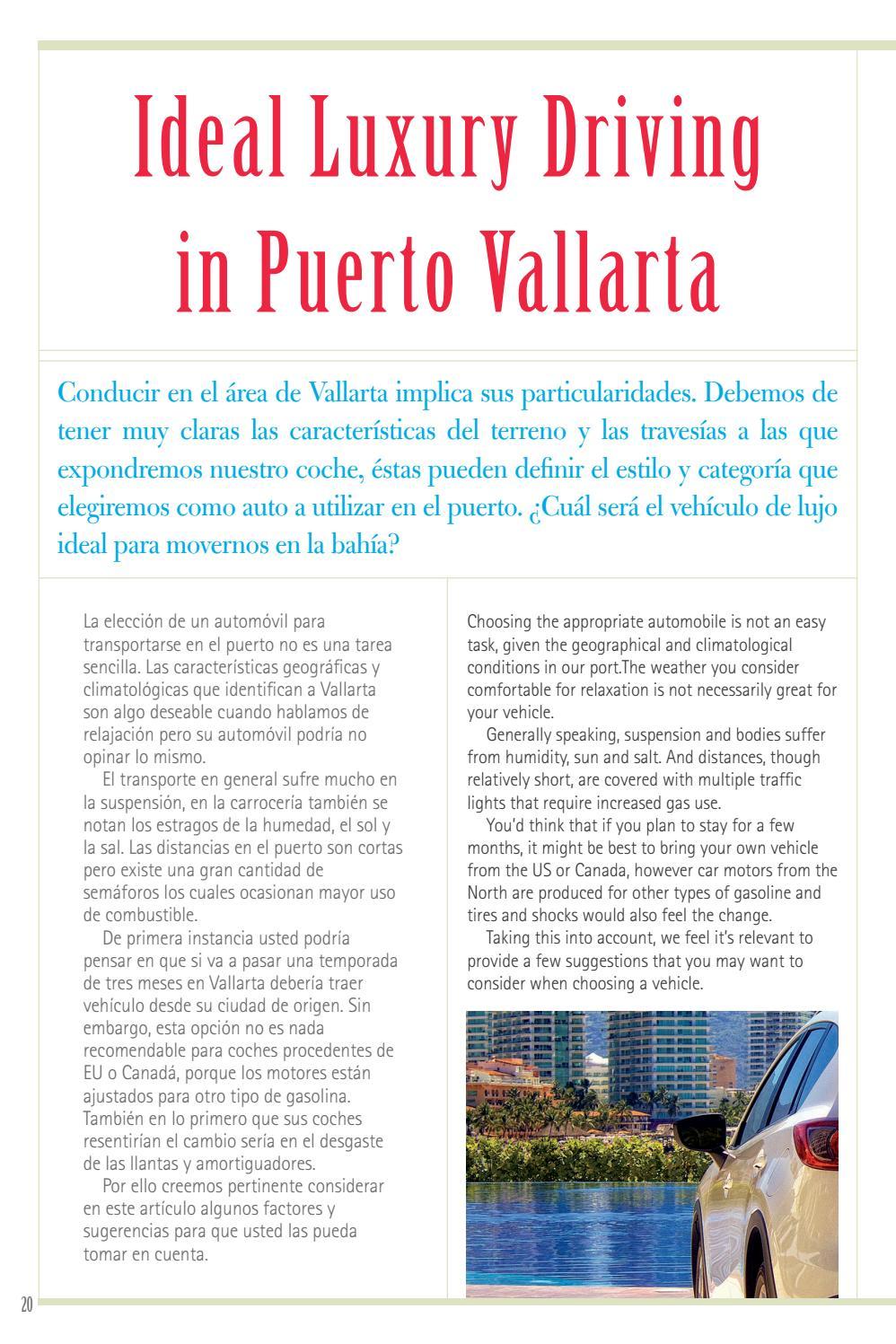 Ideal Luxury Driving in Puerto Vallarta

Conducir en el área de Vallarta implica sus particularidades. Debemos de tener muy claras las características del terreno y las travesías a las que expondremos nuestro coche, éstas pueden definir el estilo y categoría que elegiremos como auto a utilizar en el puerto. ¿Cuál será el vehículo de lujo ideal para movernos en la bahía?

La elección de un automóvil para transportarse en el puerto no es una tarea sencilla. Las características geográficas y climatológicas que identifican a Vallarta son algo deseable cuando hablamos de relajación pero su automóvil podría no opinar lo mismo.

El transporte en general sufre mucho en la suspensión, en la carrocería también se notan los estragos de la humedad, el sol y la sal. Las distancias en el puerto son cortas pero existe una gran cantidad de semáforos los cuales ocasionan mayor uso de combustible.

De primera instancia usted podría pensar en que si va a pasar una temporada de tres meses en Vallarta debería traer vehículo desde su ciudad de origen. Sin embargo, esta opción no es nada recomendable para coches procedentes de EU o Canadá, porque los motores están ajustados para otro tipo de gasolina. También en lo primero que sus coches resentirían el cambio sería en el desgaste de las llantas y amortiguadores.

Por ello creemos pertinente considerar en este artículo algunos factores y sugerencias para que usted las pueda tomar en cuenta.

Choosing the appropriate automobile is not an easy task, given the geographical and climatological conditions in our port.The weather you consider comfortable for relaxation is not necessarily great for your vehicle.

Generally speaking, suspension and bodies suffer from humidity, sun and salt. And distances, though relatively short, are covered with multiple traffic lights that require increased gas use.

You'd think that if you plan to stay for a few months, it might be best to bring your own vehicle from the US or Canada, however car motors from the North are produced for other types of gasoline and tires and shocks would also feel the change.

Taking this into account, we feel it's relevant to provide a few suggestions that you may want to consider when choosing a vehicle.

20